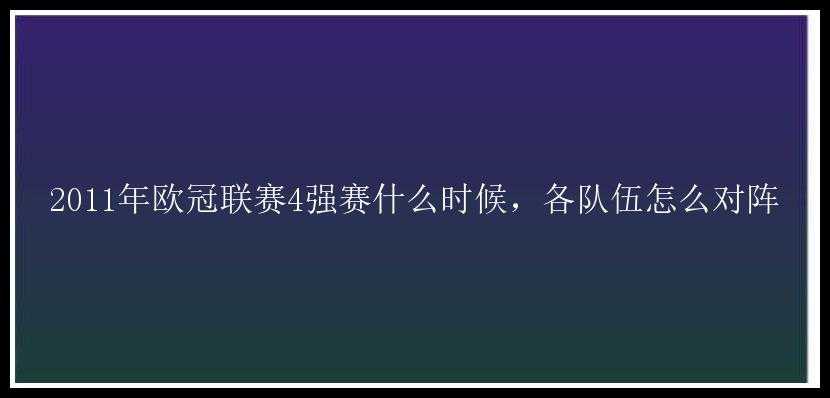 2011年欧冠联赛4强赛什么时候，各队伍怎么对阵